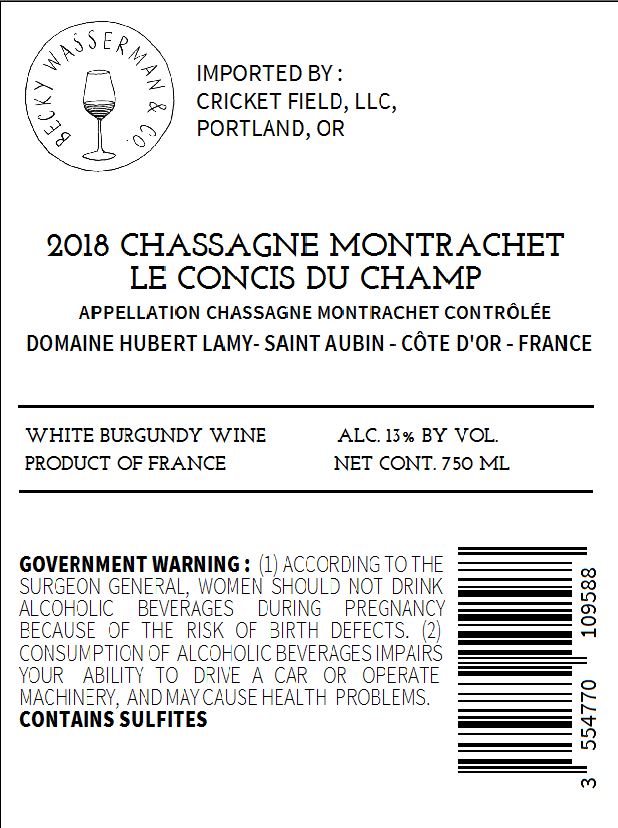 BECKY WASSERMAN & CO.

IMPORTED BY :
CRICKET FIELD, LLC,
PORTLAND, OR

2018 CHASSAGNE MONTRACHET
LE CONCIS DU CHAMP
APPELLATION CHASSAGNE MONTRACHET CONTRÔLÉE
DOMAINE HUBERT LAMY- SAINT AUBIN - CÔTE D'OR - FRANCE

WHITE BURGUNDY WINE
PRODUCT OF FRANCE

ALC. 13% BY VOL.
NET CONT. 750 ML

GOVERNMENT WARNING : (1) ACCORDING TO THE SURGEON GENERAL, WOMEN SHOULD NOT DRINK ALCOHOLIC BEVERAGES DURING PREGNANCY BECAUSE OF THE RISK OF BIRTH DEFECTS. (2) CONSUMPTION OF ALCOHOLIC BEVERAGES IMPAIRS YOUR ABILITY TO DRIVE A CAR OR OPERATE MACHINERY, AND MAY CAUSE HEALTH PROBLEMS.
CONTAINS SULFITES

3 554770 109588